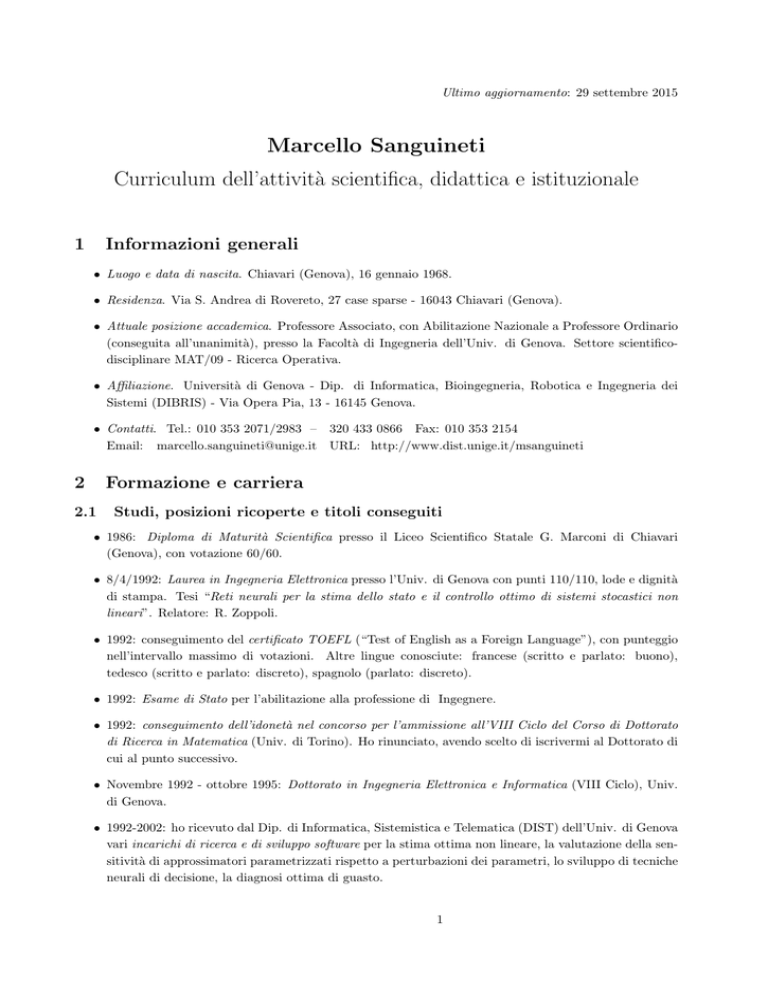 Ultimo aggiornamento: 29 settembre 2015

Marcello Sanguineti

Curriculum dell'attività scientifica, didattica e istituzionale

1 Informazioni generali

• Luogo e data di nascita. Chiavari (Genova), 16 gennaio 1968.

• Residenza. Via S. Andrea di Rovereto, 27 case sparse - 16043 Chiavari (Genova).

• Attuale posizione accademica. Professore Associato, con Abilitazione Nazionale a Professore Ordinario (conseguita all'unanimità), presso la Facoltà di Ingegneria dell'Univ. di Genova. Settore scientifico-disciplinare MAT/09 - Ricerca Operativa.

• Affiliazione. Università di Genova - Dip. di Informatica, Bioingegneria, Robotica e Ingegneria dei Sistemi (DIBRIS) - Via Opera Pia, 13 - 16145 Genova.

• Contatti. Tel.: 010 353 2071/2983 – 320 433 0866 Fax: 010 353 2154
Email: marcello.sanguineti@unige.it URL: http://www.dist.unige.it/msanguineti

2 Formazione e carriera

2.1 Studi, posizioni ricoperte e titoli conseguiti

• 1986: Diploma di Maturità Scientifica presso il Liceo Scientifico Statale G. Marconi di Chiavari (Genova), con votazione 60/60.

• 8/4/1992: Laurea in Ingegneria Elettronica presso l'Univ. di Genova con punti 110/110, lode e dignità di stampa. Tesi "Reti neurali per la stima dello stato e il controllo ottimo di sistemi stocastici non lineari". Relatore: R. Zoppoli.

• 1992: conseguimento del certificato TOEFL ("Test of English as a Foreign Language"), con punteggio nell'intervallo massimo di votazioni. Altre lingue conosciute: francese (scritto e parlato: buono), tedesco (scritto e parlato: discreto), spagnolo (parlato: discreto).

• 1992: Esame di Stato per l'abilitazione alla professione di Ingegnere.

• 1992: conseguimento dell'idonetà nel concorso per l'ammissione all'VIII Ciclo del Corso di Dottorato di Ricerca in Matematica (Univ. di Torino). Ho rinunciato, avendo scelto di iscrivermi al Dottorato di cui al punto successivo.

• Novembre 1992 - ottobre 1995: Dottorato in Ingegneria Elettronica e Informatica (VIII Ciclo), Univ. di Genova.

• 1992-2002: ho ricevuto dal Dip. di Informatica, Sistemistica e Telematica (DIST) dell'Univ. di Genova vari incarichi di ricerca e di sviluppo software per la stima ottima non lineare, la valutazione della sensitività di approssimatori parametrizzati rispetto a perturbazioni dei parametri, lo sviluppo di tecniche neurali di decisione, la diagnosi ottima di guasto.

1